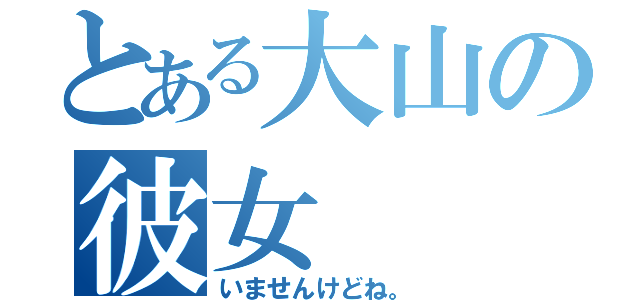 とある大山の彼女

いませんけどね。